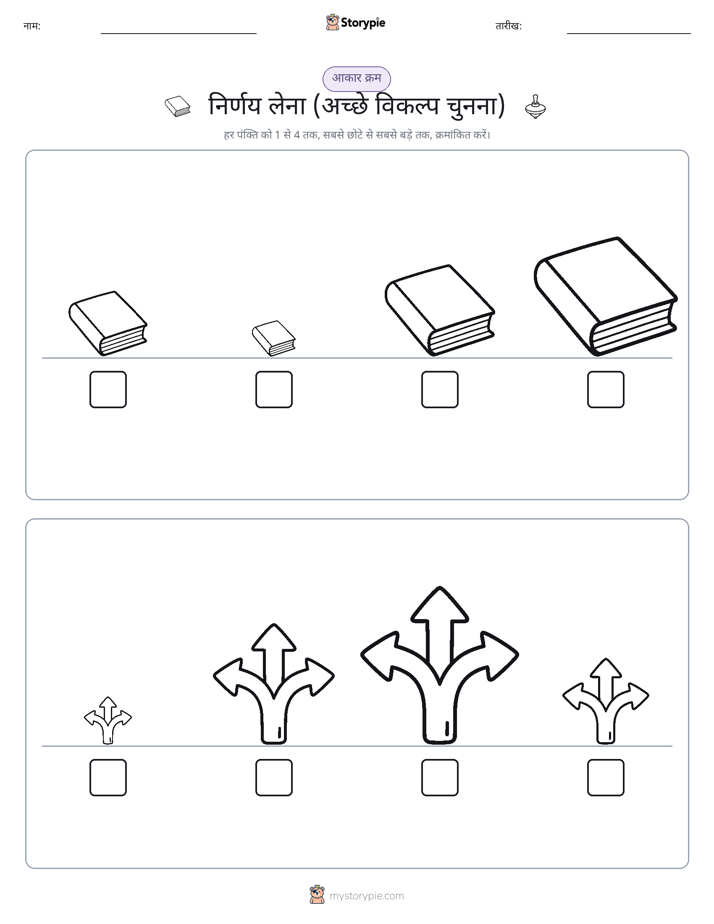 नाम:

Storypie

तारीख:

आकार क्रम

निर्णय लेना (अच्छे विकल्प चुनना)

हर पंक्ति को 1 से 4 तक, सबसे छोटे से सबसे बड़े तक, क्रमांकित करें।

mystorypie.com